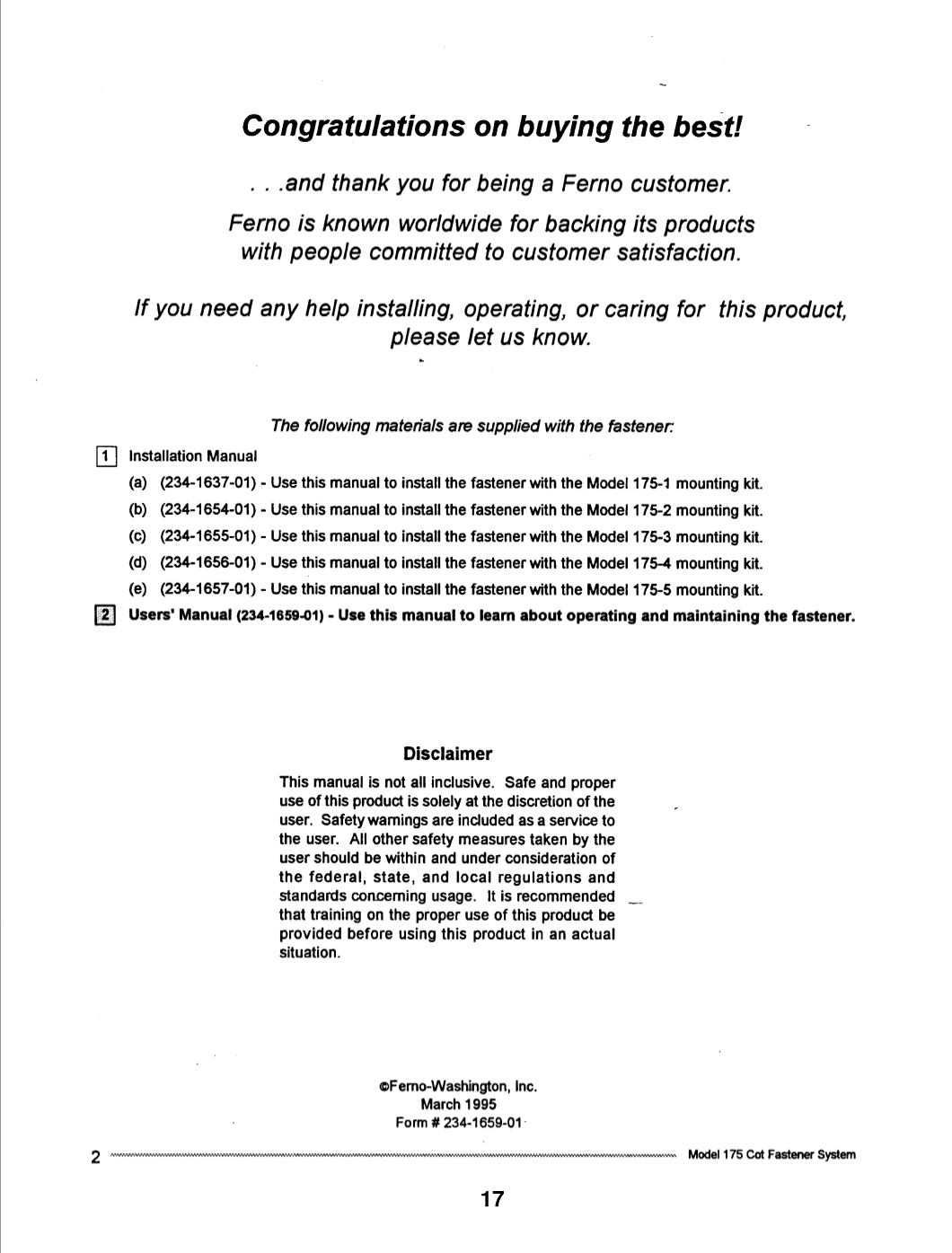 Congratulations on buying the best!

. . .and thank you for being a Ferno customer.

Ferno is known worldwide for backing its products with people committed to customer satisfaction.

If you need any help installing, operating, or caring for this product, please let us know.

The following materials are supplied with the fastener:

1 Installation Manual
(a) (234-1637-01) - Use this manual to install the fastener with the Model 175-1 mounting kit.
(b) (234-1654-01) - Use this manual to install the fastener with the Model 175-2 mounting kit.
(c) (234-1655-01) - Use this manual to install the fastener with the Model 175-3 mounting kit.
(d) (234-1656-01) - Use this manual to install the fastener with the Model 175-4 mounting kit.
(e) (234-1657-01) - Use this manual to install the fastener with the Model 175-5 mounting kit.

2 Users' Manual (234-1659-01) - Use this manual to learn about operating and maintaining the fastener.

Disclaimer

This manual is not all inclusive. Safe and proper use of this product is solely at the discretion of the user. Safety warnings are included as a service to the user. All other safety measures taken by the user should be within and under consideration of the federal, state, and local regulations and standards concerning usage. It is recommended that training on the proper use of this product be provided before using this product in an actual situation.

©Ferno-Washington, Inc.
March 1995
Form # 234-1659-01

2 Model 175 Cot Fastener System

17